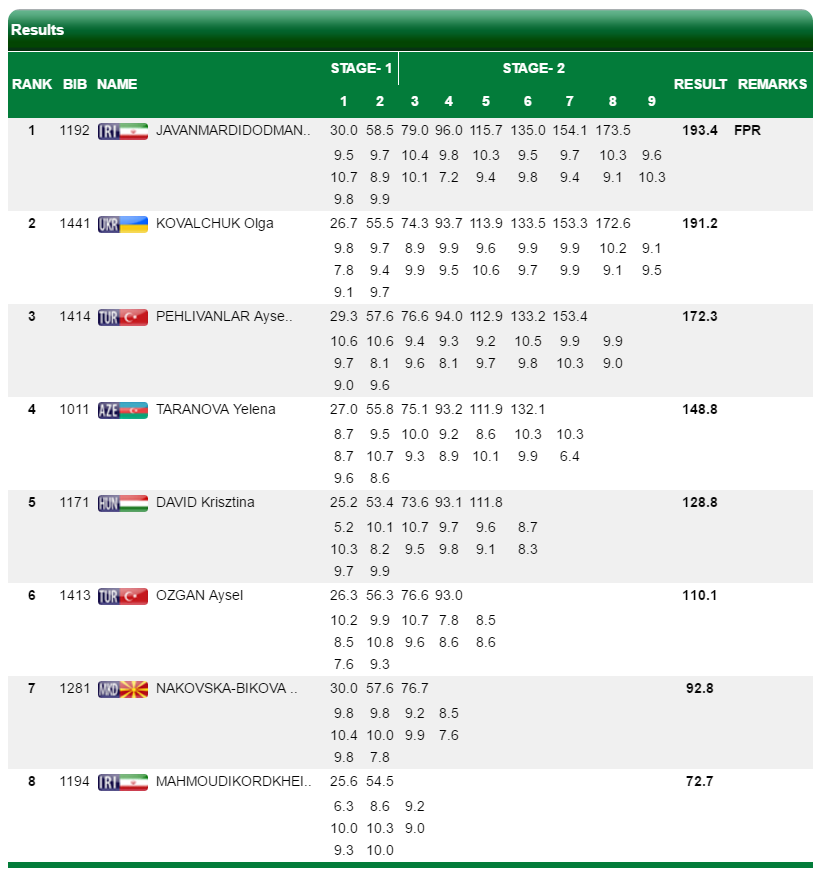 Results

| RANK | BIB | NAME | STAGE- 1 1 | STAGE- 1 2 | STAGE- 2 3 | STAGE- 2 4 | STAGE- 2 5 | STAGE- 2 6 | STAGE- 2 7 | STAGE- 2 8 | STAGE- 2 9 | RESULT | REMARKS |
|---|---|---|---|---|---|---|---|---|---|---|---|---|---|
| 1 | 1192 | IRI JAVANMARDIDODMAN.. | 30.0 | 58.5 | 79.0 | 96.0 | 115.7 | 135.0 | 154.1 | 173.5 | | 193.4 | FPR |
| | | | 9.5 | 9.7 | 10.4 | 9.8 | 10.3 | 9.5 | 9.7 | 10.3 | 9.6 | | |
| | | | 10.7 | 8.9 | 10.1 | 7.2 | 9.4 | 9.8 | 9.4 | 9.1 | 10.3 | | |
| | | | 9.8 | 9.9 | | | | | | | | | |
| 2 | 1441 | UKR KOVALCHUK Olga | 26.7 | 55.5 | 74.3 | 93.7 | 113.9 | 133.5 | 153.3 | 172.6 | | 191.2 | |
| | | | 9.8 | 9.7 | 8.9 | 9.9 | 9.6 | 9.9 | 9.9 | 10.2 | 9.1 | | |
| | | | 7.8 | 9.4 | 9.9 | 9.5 | 10.6 | 9.7 | 9.9 | 9.1 | 9.5 | | |
| | | | 9.1 | 9.7 | | | | | | | | | |
| 3 | 1414 | TUR PEHLIVANLAR Ayse.. | 29.3 | 57.6 | 76.6 | 94.0 | 112.9 | 133.2 | 153.4 | | | 172.3 | |
| | | | 10.6 | 10.6 | 9.4 | 9.3 | 9.2 | 10.5 | 9.9 | 9.9 | | | |
| | | | 9.7 | 8.1 | 9.6 | 8.1 | 9.7 | 9.8 | 10.3 | 9.0 | | | |
| | | | 9.0 | 9.6 | | | | | | | | | |
| 4 | 1011 | AZE TARANOVA Yelena | 27.0 | 55.8 | 75.1 | 93.2 | 111.9 | 132.1 | | | | 148.8 | |
| | | | 8.7 | 9.5 | 10.0 | 9.2 | 8.6 | 10.3 | 10.3 | | | | |
| | | | 8.7 | 10.7 | 9.3 | 8.9 | 10.1 | 9.9 | 6.4 | | | | |
| | | | 9.6 | 8.6 | | | | | | | | | |
| 5 | 1171 | HUN DAVID Krisztina | 25.2 | 53.4 | 73.6 | 93.1 | 111.8 | | | | | 128.8 | |
| | | | 5.2 | 10.1 | 10.7 | 9.7 | 9.6 | 8.7 | | | | | |
| | | | 10.3 | 8.2 | 9.5 | 9.8 | 9.1 | 8.3 | | | | | |
| | | | 9.7 | 9.9 | | | | | | | | | |
| 6 | 1413 | TUR OZGAN Aysel | 26.3 | 56.3 | 76.6 | 93.0 | | | | | | 110.1 | |
| | | | 10.2 | 9.9 | 10.7 | 7.8 | 8.5 | | | | | | |
| | | | 8.5 | 10.8 | 9.6 | 8.6 | 8.6 | | | | | | |
| | | | 7.6 | 9.3 | | | | | | | | | |
| 7 | 1281 | MKD NAKOVSKA-BIKOVA .. | 30.0 | 57.6 | 76.7 | | | | | | | 92.8 | |
| | | | 9.8 | 9.8 | 9.2 | 8.5 | | | | | | | |
| | | | 10.4 | 10.0 | 9.9 | 7.6 | | | | | | | |
| | | | 9.8 | 7.8 | | | | | | | | | |
| 8 | 1194 | IRI MAHMOUDIKORDKHEI.. | 25.6 | 54.5 | | | | | | | | 72.7 | |
| | | | 6.3 | 8.6 | 9.2 | | | | | | | | |
| | | | 10.0 | 10.3 | 9.0 | | | | | | | | |
| | | | 9.3 | 10.0 | | | | | | | | | |